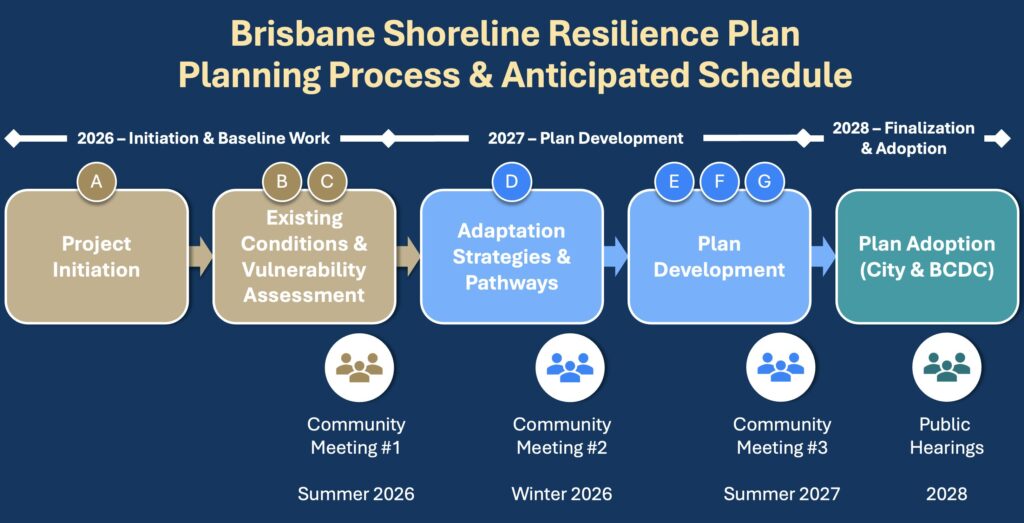 Brisbane Shoreline Resilience Plan
Planning Process & Anticipated Schedule

2026 – Initiation & Baseline Work

2027 – Plan Development

2028 – Finalization & Adoption

A

Project Initiation

B C

Existing Conditions & Vulnerability Assessment

D

Adaptation Strategies & Pathways

E F G

Plan Development

Plan Adoption (City & BCDC)

Community Meeting #1

Summer 2026

Community Meeting #2

Winter 2026

Community Meeting #3

Summer 2027

Public Hearings

2028